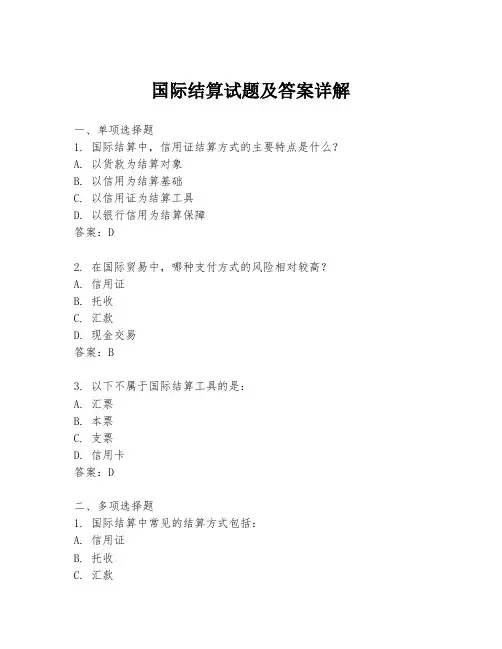 国际结算试题及答案详解

一、单项选择题
1. 国际结算中，信用证结算方式的主要特点是什么？
A. 以货款为结算对象
B. 以信用为结算基础
C. 以信用证为结算工具
D. 以银行信用为结算保障
答案：D

2. 在国际贸易中，哪种支付方式的风险相对较高？
A. 信用证
B. 托收
C. 汇款
D. 现金交易
答案：B

3. 以下不属于国际结算工具的是：
A. 汇票
B. 本票
C. 支票
D. 信用卡
答案：D

二、多项选择题
1. 国际结算中常见的结算方式包括：
A. 信用证
B. 托收
C. 汇款